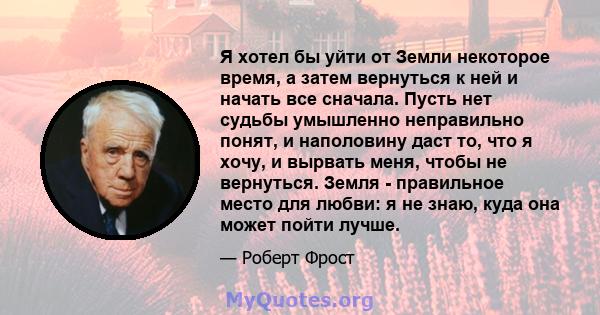 Я хотел бы уйти от Земли некоторое время, а затем вернуться к ней и начать все сначала. Пусть нет судьбы умышленно неправильно понят, и наполовину даст то, что я хочу, и вырвать меня, чтобы не вернуться. Земля - правильное место для любви: я не знаю, куда она может пойти лучше.

— Роберт Фрост

MyQuotes.org